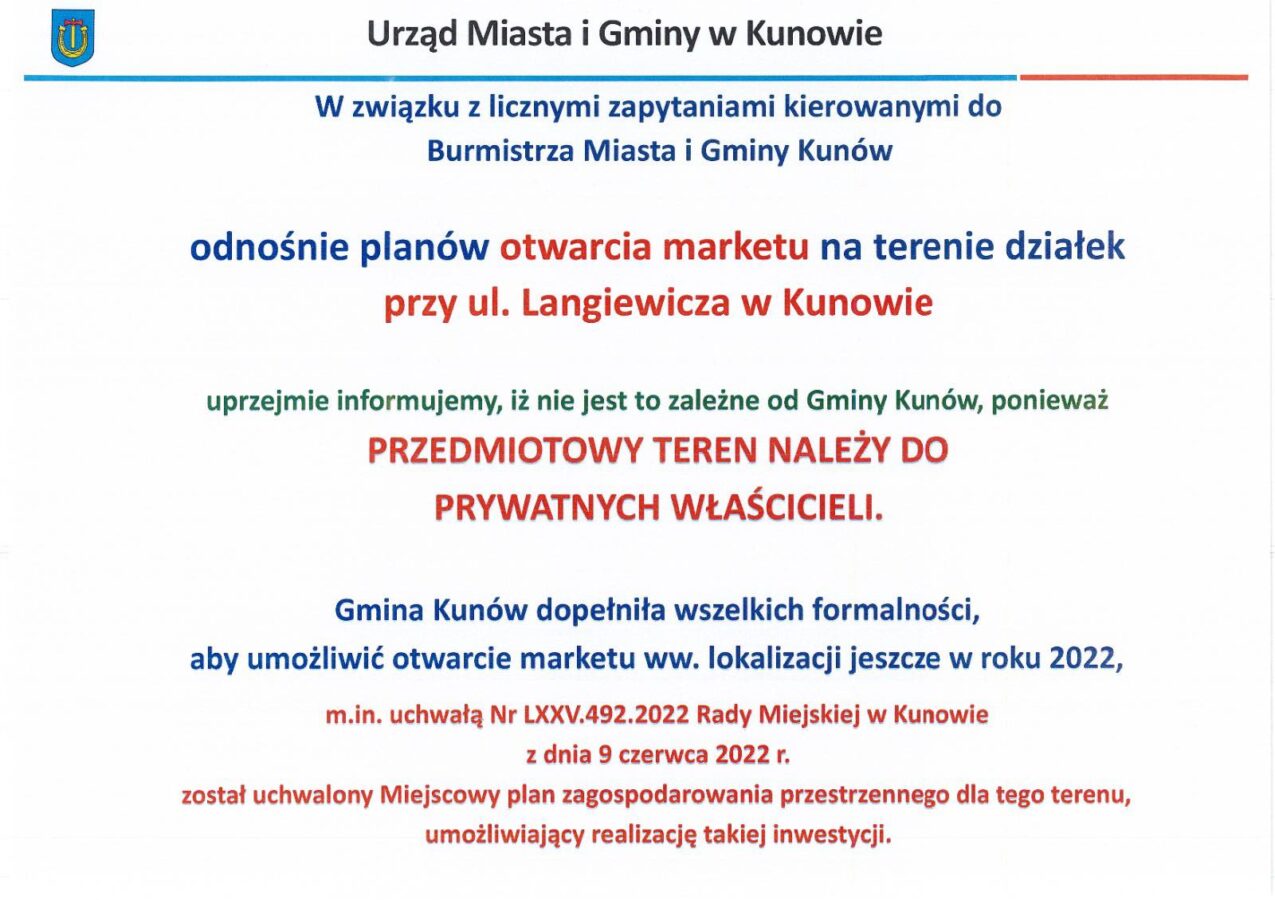 Urząd Miasta i Gminy w Kunowie

W związku z licznymi zapytaniami kierowanymi do Burmistrza Miasta i Gminy Kunów

odnośnie planów otwarcia marketu na terenie działek przy ul. Langiewicza w Kunowie

uprzejmie informujemy, iż nie jest to zależne od Gminy Kunów, ponieważ

PRZEDMIOTOWY TEREN NALEŻY DO PRYWATNYCH WŁAŚCICIELI.

Gmina Kunów dopełniła wszelkich formalności, aby umożliwić otwarcie marketu ww. lokalizacji jeszcze w roku 2022,

m.in. uchwałą Nr LXXV.492.2022 Rady Miejskiej w Kunowie z dnia 9 czerwca 2022 r. został uchwalony Miejscowy plan zagospodarowania przestrzennego dla tego terenu, umożliwiający realizację takiej inwestycji.